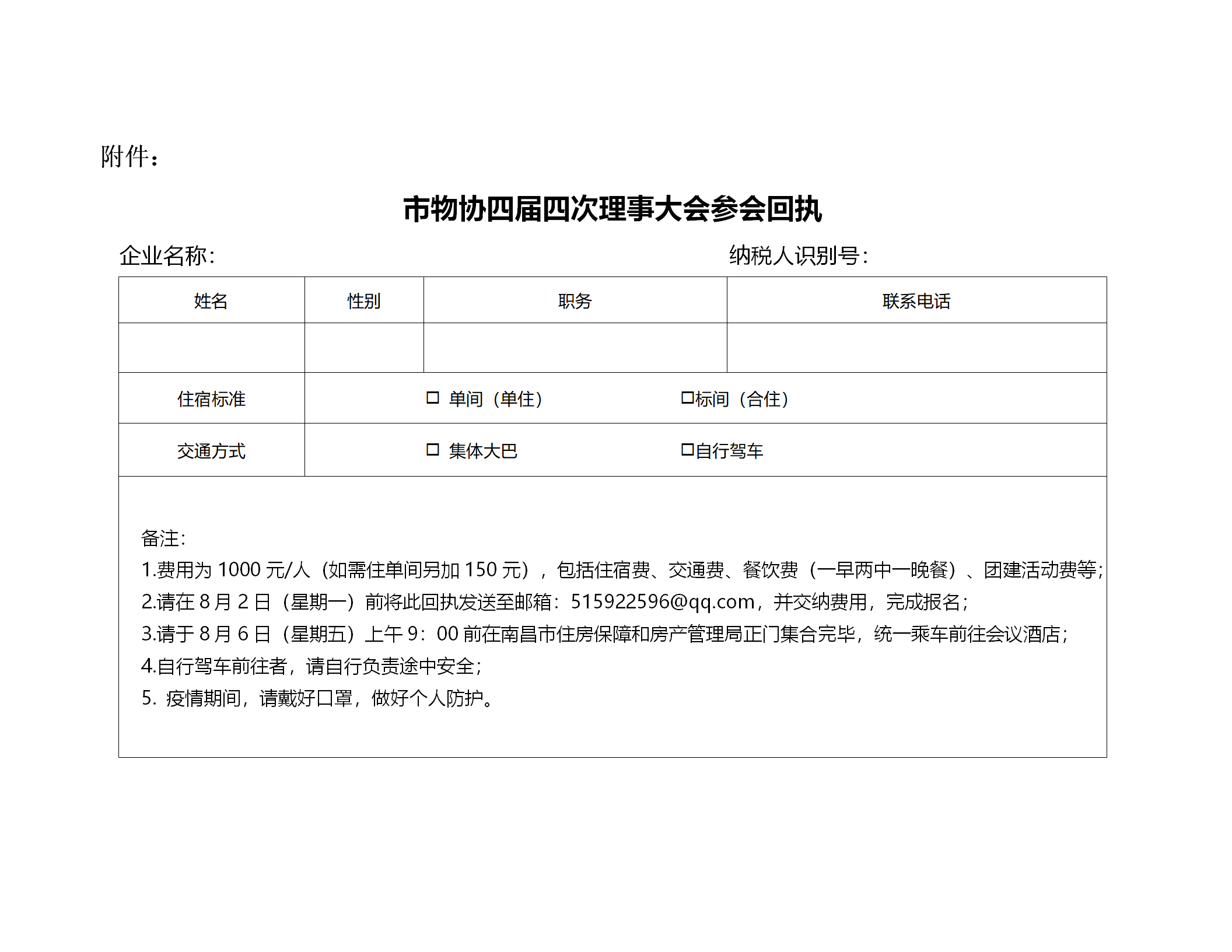 附件：

市物协四届四次理事大会参会回执

企业名称:　　　　　　　　　　　　　　　　纳税人识别号:

| 姓名 | 性别 | 职务 | 联系电话 |
|---|---|---|---|
| | | | |
| 住宿标准 | ☐ 单间（单住）　　☐标间（合住） | | |
| 交通方式 | ☐ 集体大巴　　☐自行驾车 | | |

备注:
1.费用为 1000 元/人（如需住单间另加 150 元），包括住宿费、交通费、餐饮费（一早两中一晚餐）、团建活动费等;
2.请在 8 月 2 日（星期一）前将此回执发送至邮箱：515922596@qq.com，并交纳费用，完成报名;
3.请于 8 月 6 日（星期五）上午 9：00 前在南昌市住房保障和房产管理局正门集合完毕，统一乘车前往会议酒店;
4.自行驾车前往者，请自行负责途中安全;
5. 疫情期间，请戴好口罩，做好个人防护。